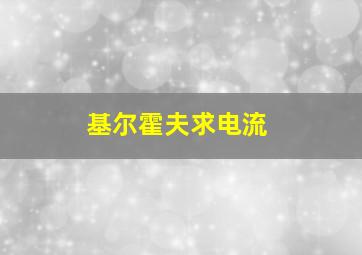 基尔霍夫求电流